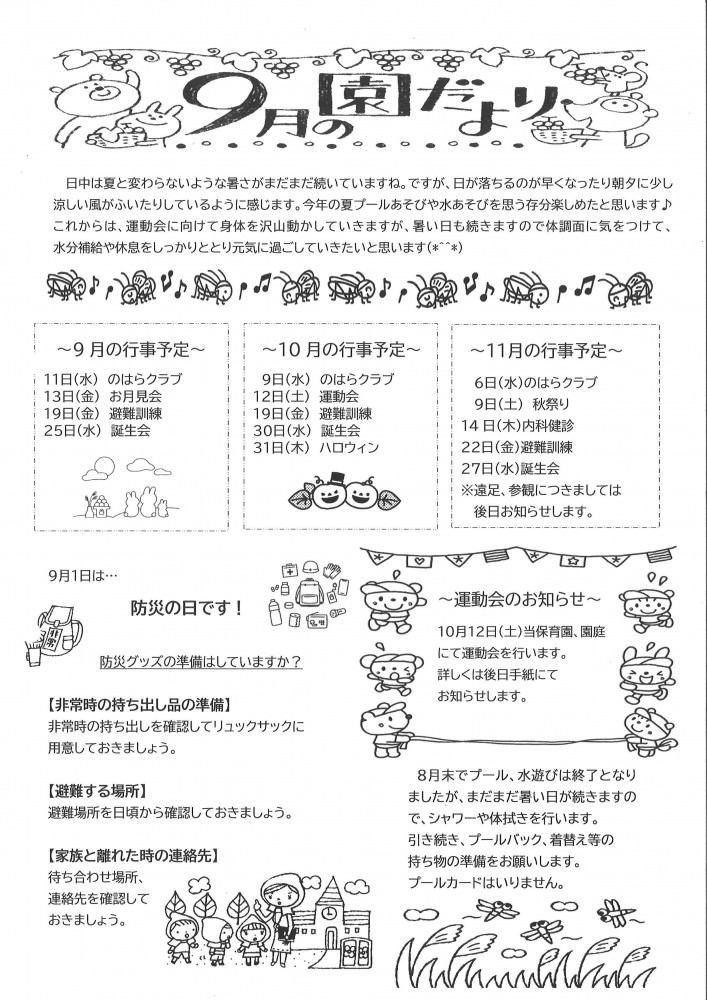 9月の園だより

日中は夏と変わらないような暑さがまだまだ続いていますね。ですが、日が落ちるのが早くなったり朝夕に少し涼しい風がふいたりしているように感じます。今年の夏プールあそびや水あそびを思う存分楽しめたと思います♪これからは、運動会に向けて身体を沢山動かしていきますが、暑い日も続きますので体調面に気をつけて、水分補給や休息をしっかりととり元気に過ごしていきたいと思います(*^^*)

～9月の行事予定～
11日(水) のはらクラブ
13日(金) お月見会
19日(金) 避難訓練
25日(水) 誕生会

～10月の行事予定～
9日(水) のはらクラブ
12日(土) 運動会
19日(金) 避難訓練
30日(水) 誕生会
31日(木) ハロウィン

～11月の行事予定～
6日(水)のはらクラブ
9日(土) 秋祭り
14日(木)内科健診
22日(金)避難訓練
27日(水)誕生会
※遠足、参観につきましては後日お知らせします。

9月1日は…

防災の日です！

防災グッズの準備はしていますか？

【非常時の持ち出し品の準備】
非常時の持ち出しを確認してリュックサックに用意しておきましょう。

【避難する場所】
避難場所を日頃から確認しておきましょう。

【家族と離れた時の連絡先】
待ち合わせ場所、連絡先を確認しておきましょう。

～運動会のお知らせ～
10月12日(土)当保育園、園庭にて運動会を行います。
詳しくは後日手紙にてお知らせします。

8月末でプール、水遊びは終了となりましたが、まだまだ暑い日が続きますので、シャワーや体拭きを行います。
引き続き、プールバック、着替え等の持ち物の準備をお願いします。
プールカードはいりません。